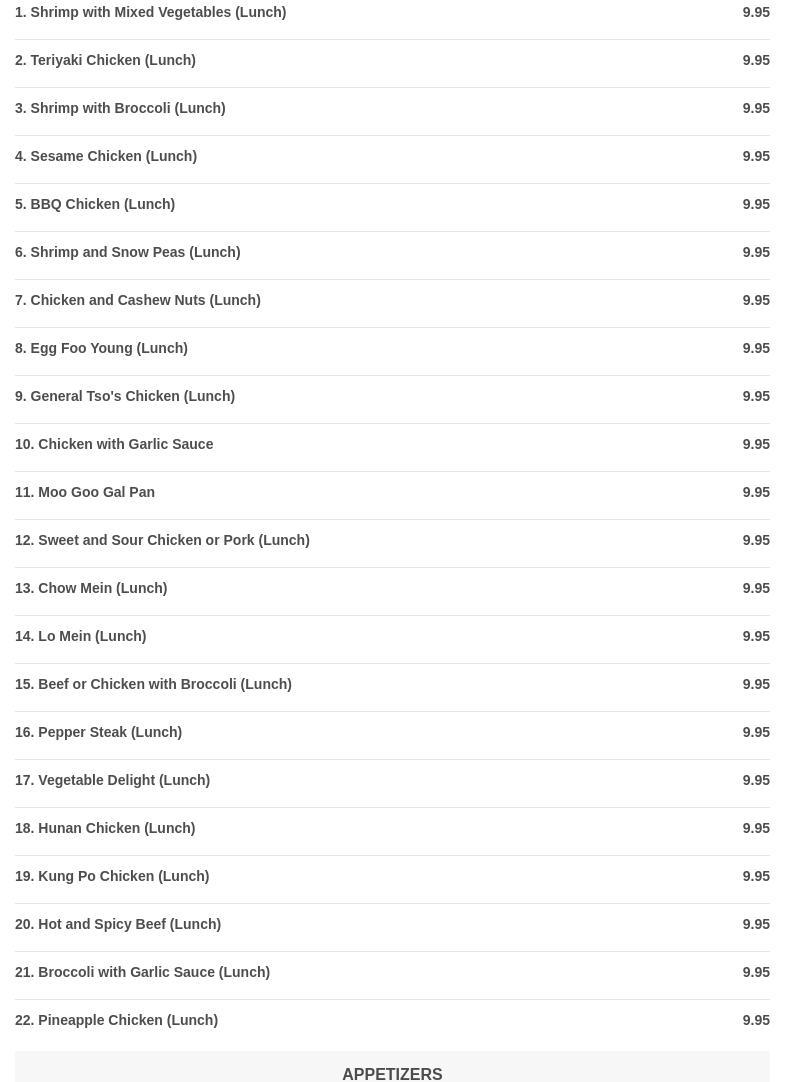 1. Shrimp with Mixed Vegetables (Lunch) 9.95

2. Teriyaki Chicken (Lunch) 9.95

3. Shrimp with Broccoli (Lunch) 9.95

4. Sesame Chicken (Lunch) 9.95

5. BBQ Chicken (Lunch) 9.95

6. Shrimp and Snow Peas (Lunch) 9.95

7. Chicken and Cashew Nuts (Lunch) 9.95

8. Egg Foo Young (Lunch) 9.95

9. General Tso's Chicken (Lunch) 9.95

10. Chicken with Garlic Sauce 9.95

11. Moo Goo Gal Pan 9.95

12. Sweet and Sour Chicken or Pork (Lunch) 9.95

13. Chow Mein (Lunch) 9.95

14. Lo Mein (Lunch) 9.95

15. Beef or Chicken with Broccoli (Lunch) 9.95

16. Pepper Steak (Lunch) 9.95

17. Vegetable Delight (Lunch) 9.95

18. Hunan Chicken (Lunch) 9.95

19. Kung Po Chicken (Lunch) 9.95

20. Hot and Spicy Beef (Lunch) 9.95

21. Broccoli with Garlic Sauce (Lunch) 9.95

22. Pineapple Chicken (Lunch) 9.95

APPETIZERS